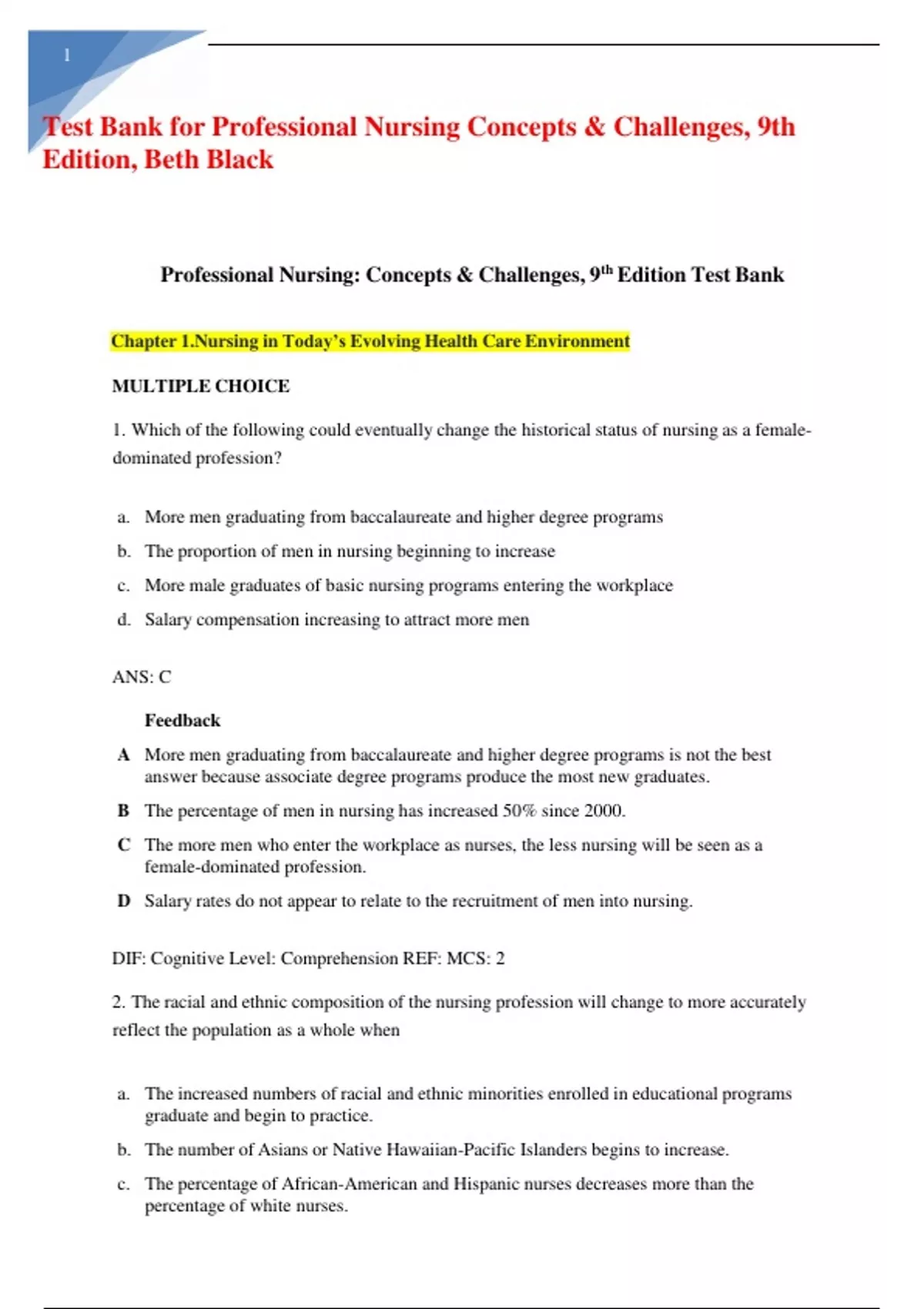 1

Test Bank for Professional Nursing Concepts & Challenges, 9th Edition, Beth Black

Professional Nursing: Concepts & Challenges, 9$^{th}$ Edition Test Bank

Chapter 1.Nursing in Today's Evolving Health Care Environment

MULTIPLE CHOICE

1. Which of the following could eventually change the historical status of nursing as a female-dominated profession?

a. More men graduating from baccalaureate and higher degree programs
b. The proportion of men in nursing beginning to increase
c. More male graduates of basic nursing programs entering the workplace
d. Salary compensation increasing to attract more men

ANS: C

Feedback
A More men graduating from baccalaureate and higher degree programs is not the best answer because associate degree programs produce the most new graduates.
B The percentage of men in nursing has increased 50% since 2000.
C The more men who enter the workplace as nurses, the less nursing will be seen as a female-dominated profession.
D Salary rates do not appear to relate to the recruitment of men into nursing.

DIF: Cognitive Level: Comprehension REF: MCS: 2

2. The racial and ethnic composition of the nursing profession will change to more accurately reflect the population as a whole when

a. The increased numbers of racial and ethnic minorities enrolled in educational programs graduate and begin to practice.
b. The number of Asians or Native Hawaiian-Pacific Islanders begins to increase.
c. The percentage of African-American and Hispanic nurses decreases more than the percentage of white nurses.